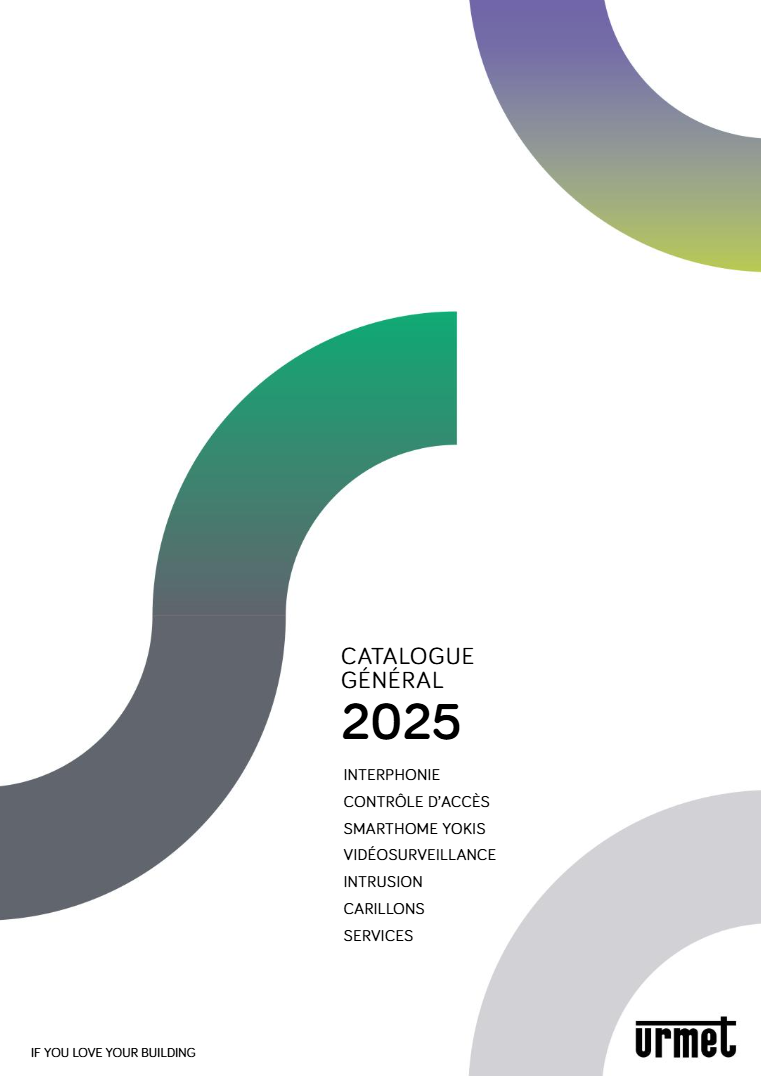 CATALOGUE
GÉNÉRAL
2025

INTERPHONIE
CONTRÔLE D'ACCÈS
SMARTHOME YOKIS
VIDÉOSURVEILLANCE
INTRUSION
CARILLONS
SERVICES

IF YOU LOVE YOUR BUILDING

urmet